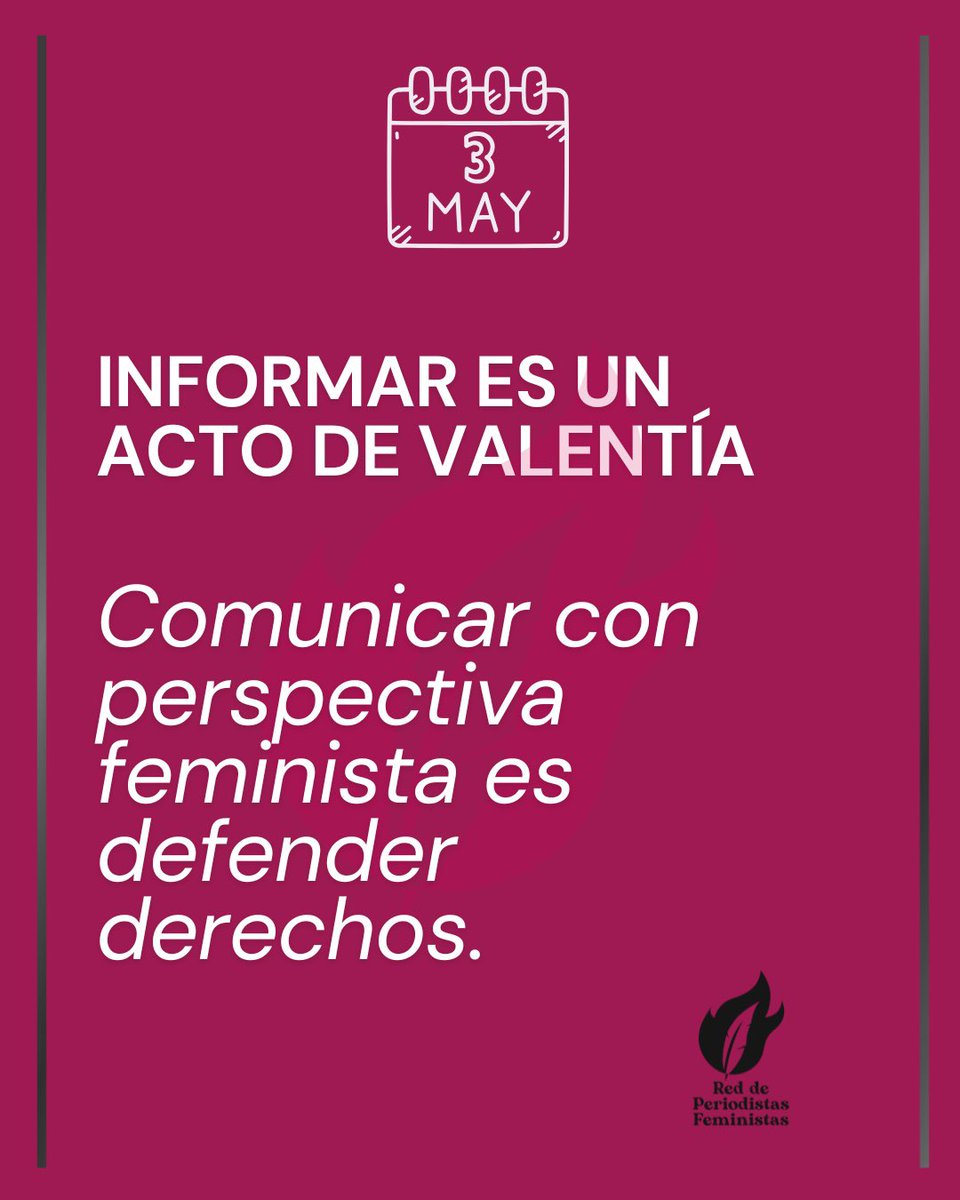 3
MAY

INFORMAR ES UN ACTO DE VALENTÍA

Comunicar con perspectiva feminista es defender derechos.

Red de Periodistas Feministas